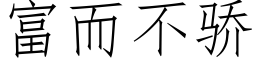 富而不骄